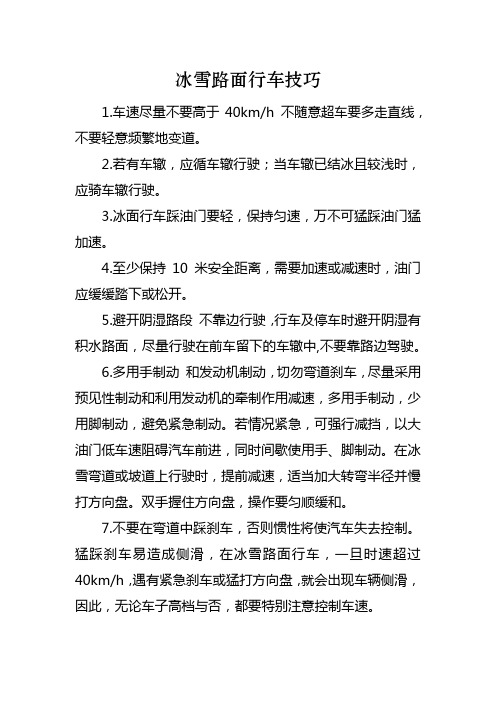 冰雪路面行车技巧

1.车速尽量不要高于 40km/h 不随意超车要多走直线，不要轻意频繁地变道。

2.若有车辙，应循车辙行驶；当车辙已结冰且较浅时，应骑车辙行驶。

3.冰面行车踩油门要轻，保持匀速，万不可猛踩油门猛加速。

4.至少保持 10 米安全距离，需要加速或减速时，油门应缓缓踏下或松开。

5.避开阴湿路段 不靠边行驶，行车及停车时避开阴湿有积水路面，尽量行驶在前车留下的车辙中,不要靠路边驾驶。

6.多用手制动 和发动机制动，切勿弯道刹车，尽量采用预见性制动和利用发动机的牵制作用减速，多用手制动，少用脚制动，避免紧急制动。若情况紧急，可强行减挡，以大油门低车速阻碍汽车前进，同时间歇使用手、脚制动。在冰雪弯道或坡道上行驶时，提前减速，适当加大转弯半径并慢打方向盘。双手握住方向盘，操作要匀顺缓和。

7.不要在弯道中踩刹车，否则惯性将使汽车失去控制。猛踩刹车易造成侧滑，在冰雪路面行车，一旦时速超过 40km/h，遇有紧急刹车或猛打方向盘，就会出现车辆侧滑，因此，无论车子高档与否，都要特别注意控制车速。